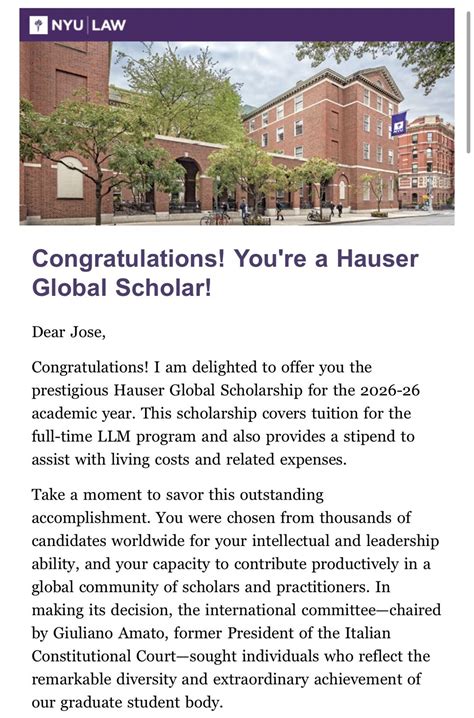 NYU | LAW

Congratulations! You're a Hauser Global Scholar!

Dear Jose,

Congratulations! I am delighted to offer you the prestigious Hauser Global Scholarship for the 2026-26 academic year. This scholarship covers tuition for the full-time LLM program and also provides a stipend to assist with living costs and related expenses.

Take a moment to savor this outstanding accomplishment. You were chosen from thousands of candidates worldwide for your intellectual and leadership ability, and your capacity to contribute productively in a global community of scholars and practitioners. In making its decision, the international committee—chaired by Giuliano Amato, former President of the Italian Constitutional Court—sought individuals who reflect the remarkable diversity and extraordinary achievement of our graduate student body.